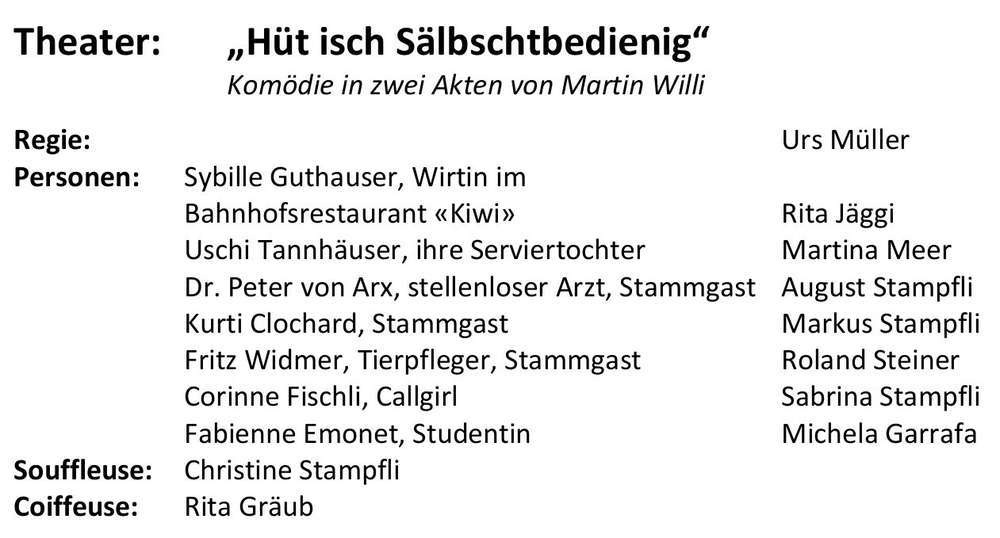 Theater: „Hüt isch Sälbschtbedienig“
Komödie in zwei Akten von Martin Willi

Regie: Urs Müller
Personen: Sybille Guthauser, Wirtin im Bahnhofsrestaurant «Kiwi» Rita Jäggi
Uschi Tannhäuser, ihre Serviertochter Martina Meer
Dr. Peter von Arx, stellenloser Arzt, Stammgast August Stampfli
Kurti Clochard, Stammgast Markus Stampfli
Fritz Widmer, Tierpfleger, Stammgast Roland Steiner
Corinne Fischli, Callgirl Sabrina Stampfli
Fabienne Emonet, Studentin Michela Garrafa
Souffleuse: Christine Stampfli
Coiffeuse: Rita Gräub